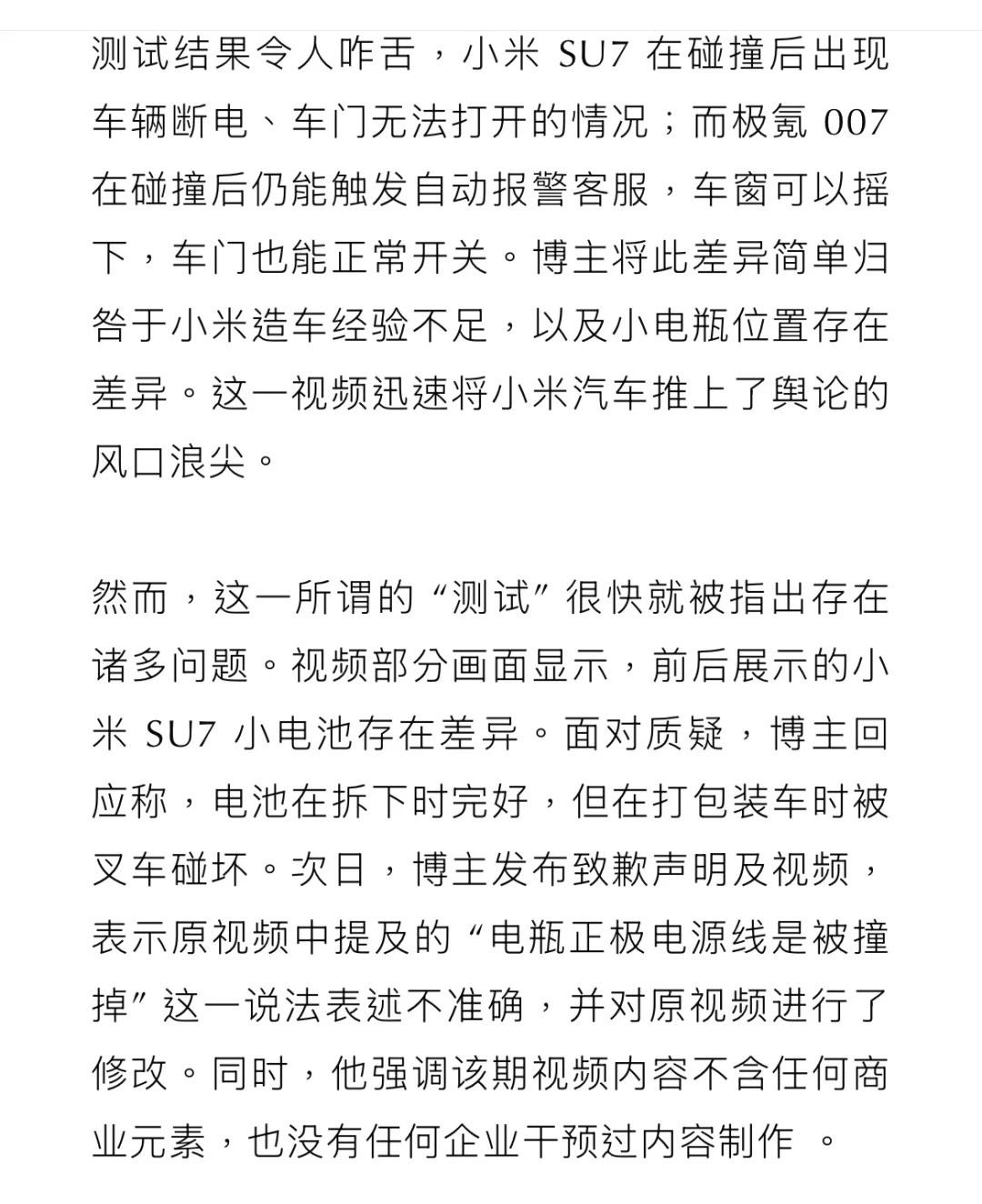 测试结果令人咋舌，小米 SU7 在碰撞后出现车辆断电、车门无法打开的情况；而极氪 007 在碰撞后仍能触发自动报警客服，车窗可以摇下，车门也能正常开关。博主将此差异简单归咎于小米造车经验不足，以及小电瓶位置存在差异。这一视频迅速将小米汽车推上了舆论的风口浪尖。

然而，这一所谓的“测试”很快就被指出存在诸多问题。视频部分画面显示，前后展示的小米 SU7 小电池存在差异。面对质疑，博主回应称，电池在拆下时完好，但在打包装车时被叉车碰坏。次日，博主发布致歉声明及视频，表示原视频中提及的“电瓶正极电源线是被撞掉”这一说法表述不准确，并对原视频进行了修改。同时，他强调该期视频内容不含任何商业元素，也没有任何企业干预过内容制作 。